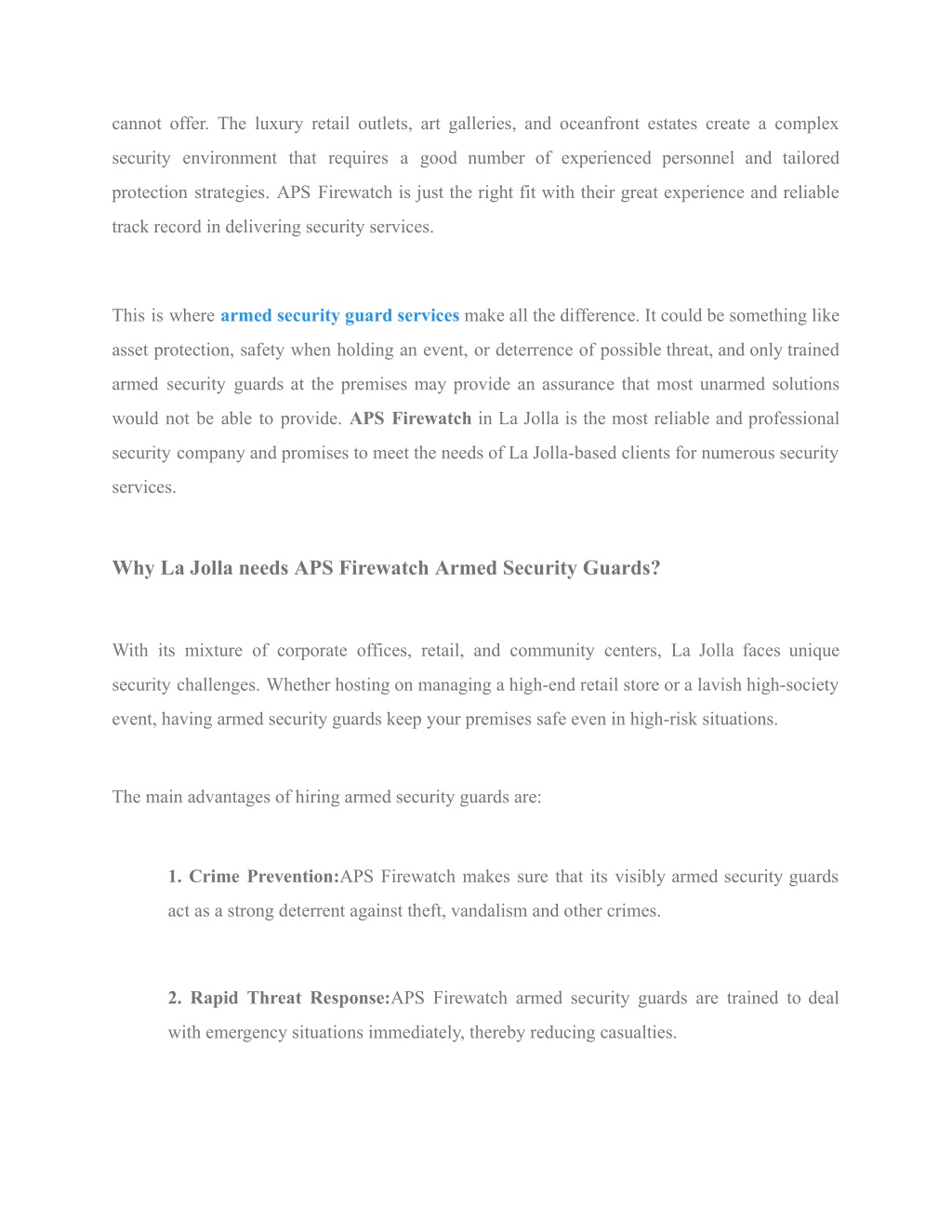 cannot offer. The luxury retail outlets, art galleries, and oceanfront estates create a complex security environment that requires a good number of experienced personnel and tailored protection strategies. APS Firewatch is just the right fit with their great experience and reliable track record in delivering security services.

This is where armed security guard services make all the difference. It could be something like asset protection, safety when holding an event, or deterrence of possible threat, and only trained armed security guards at the premises may provide an assurance that most unarmed solutions would not be able to provide. APS Firewatch in La Jolla is the most reliable and professional security company and promises to meet the needs of La Jolla-based clients for numerous security services.

Why La Jolla needs APS Firewatch Armed Security Guards?

With its mixture of corporate offices, retail, and community centers, La Jolla faces unique security challenges. Whether hosting on managing a high-end retail store or a lavish high-society event, having armed security guards keep your premises safe even in high-risk situations.

The main advantages of hiring armed security guards are:

1. Crime Prevention:APS Firewatch makes sure that its visibly armed security guards act as a strong deterrent against theft, vandalism and other crimes.

2. Rapid Threat Response:APS Firewatch armed security guards are trained to deal with emergency situations immediately, thereby reducing casualties.